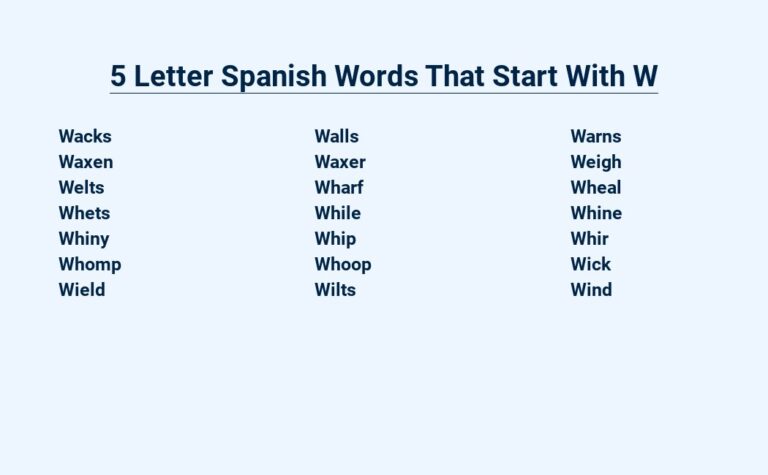 5 Letter Spanish Words That Start With W

Wacks
Waxen
Welts
Whets
Whiny
Whomp
Wield

Walls
Waxer
Wharf
While
Whip
Whoop
Wilts

Warns
Weigh
Wheal
Whine
Whir
Wick
Wind